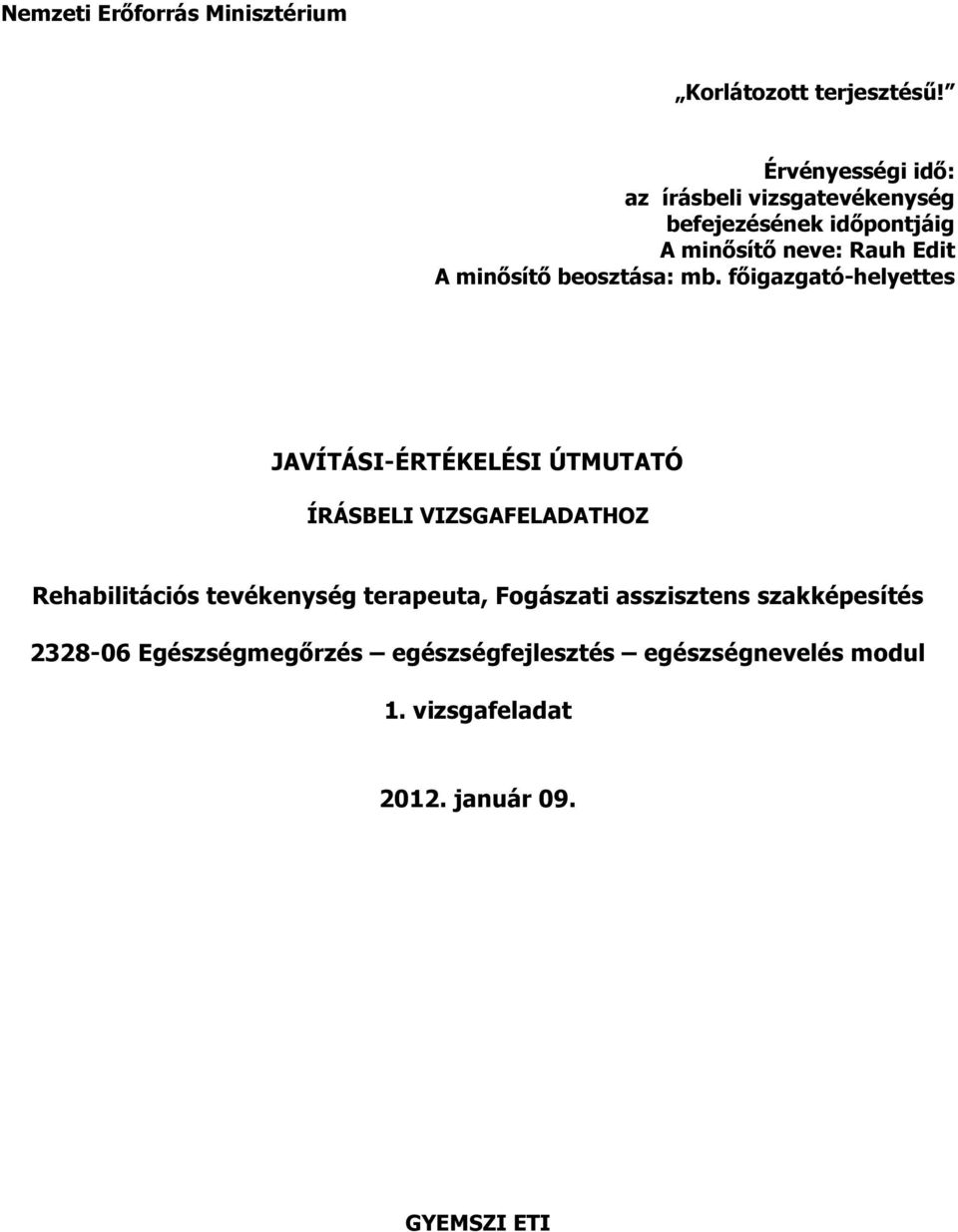 Nemzeti Erőforrás Minisztérium

„Korlátozott terjesztésű!”

Érvényességi idő: az írásbeli vizsgatevékenység befejezésének időpontjáig
A minősítő neve: Rauh Edit
A minősítő beosztása: mb. főigazgató-helyettes

JAVÍTÁSI-ÉRTÉKELÉSI ÚTMUTATÓ

ÍRÁSBELI VIZSGAFELADATHOZ

Rehabilitációs tevékenység terapeuta, Fogászati asszisztens szakképesítés

2328-06 Egészségmegőrzés – egészségfejlesztés – egészségnevelés modul

1. vizsgafeladat

2012. január 09.

GYEMSZI ETI